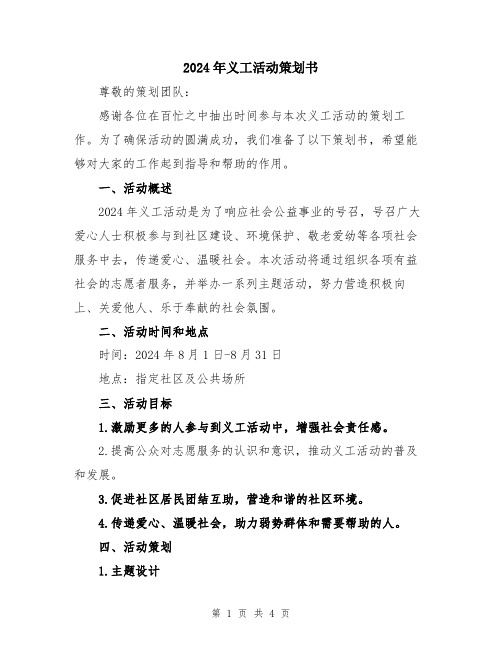 2024年义工活动策划书

尊敬的策划团队：

感谢各位在百忙之中抽出时间参与本次义工活动的策划工作。为了确保活动的圆满成功，我们准备了以下策划书，希望能够对大家的工作起到指导和帮助的作用。

一、活动概述

2024年义工活动是为了响应社会公益事业的号召，号召广大爱心人士积极参与到社区建设、环境保护、敬老爱幼等各项社会服务中去，传递爱心、温暖社会。本次活动将通过组织各项有益社会的志愿者服务，并举办一系列主题活动，努力营造积极向上、关爱他人、乐于奉献的社会氛围。

二、活动时间和地点

时间：2024年8月1日-8月31日

地点：指定社区及公共场所

三、活动目标

1.激励更多的人参与到义工活动中，增强社会责任感。

2.提高公众对志愿服务的认识和意识，推动义工活动的普及和发展。

3.促进社区居民团结互助，营造和谐的社区环境。

4.传递爱心、温暖社会，助力弱势群体和需要帮助的人。

四、活动策划

1.主题设计

第 1 页 共 4 页